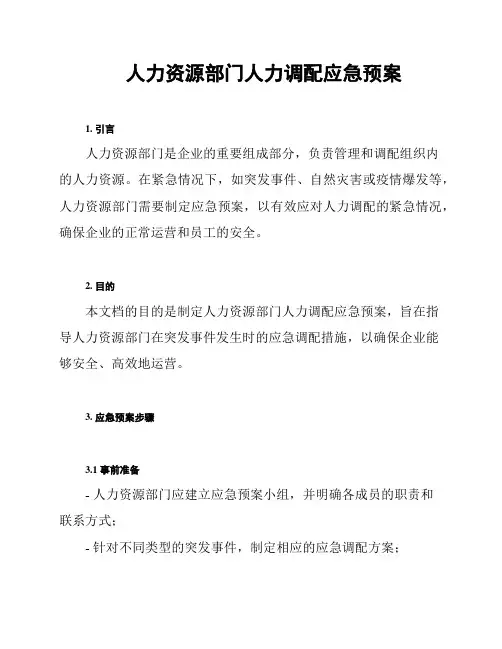 人力资源部门人力调配应急预案

1. 引言

人力资源部门是企业的重要组成部分，负责管理和调配组织内的人力资源。在紧急情况下，如突发事件、自然灾害或疫情爆发等，人力资源部门需要制定应急预案，以有效应对人力调配的紧急情况，确保企业的正常运营和员工的安全。

2. 目的

本文档的目的是制定人力资源部门人力调配应急预案，旨在指导人力资源部门在突发事件发生时的应急调配措施，以确保企业能够安全、高效地运营。

3. 应急预案步骤

3.1 事前准备

- 人力资源部门应建立应急预案小组，并明确各成员的职责和联系方式；

- 针对不同类型的突发事件，制定相应的应急调配方案；